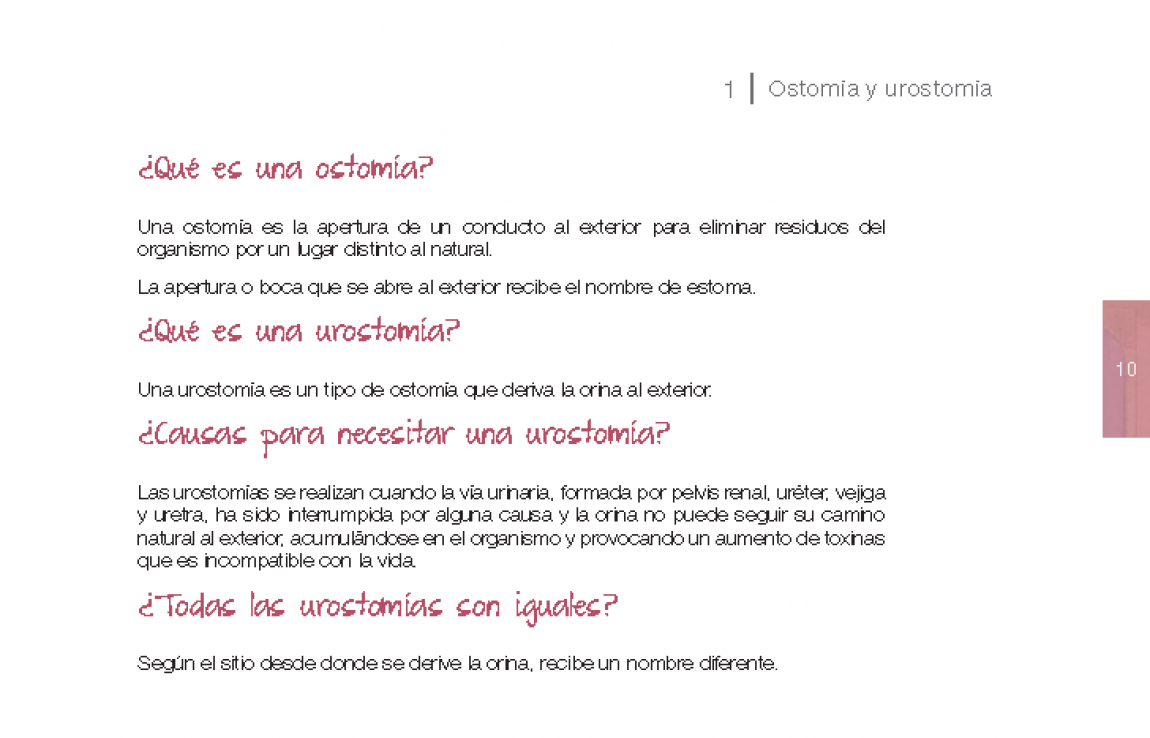 1 | Ostomía y urostomía

¿Qué es una ostomía?

Una ostomía es la apertura de un conducto al exterior para eliminar residuos del organismo por un lugar distinto al natural.

La apertura o boca que se abre al exterior recibe el nombre de estoma.

¿Qué es una urostomía?

Una urostomía es un tipo de ostomía que deriva la orina al exterior.

¿Causas para necesitar una urostomía?

Las urostomías se realizan cuando la vía urinaria, formada por pelvis renal, uréter, vejiga y uretra, ha sido interrumpida por alguna causa y la orina no puede seguir su camino natural al exterior, acumulándose en el organismo y provocando un aumento de toxinas que es incompatible con la vida.

¿Todas las urostomías son iguales?

Según el sitio desde donde se derive la orina, recibe un nombre diferente.

10